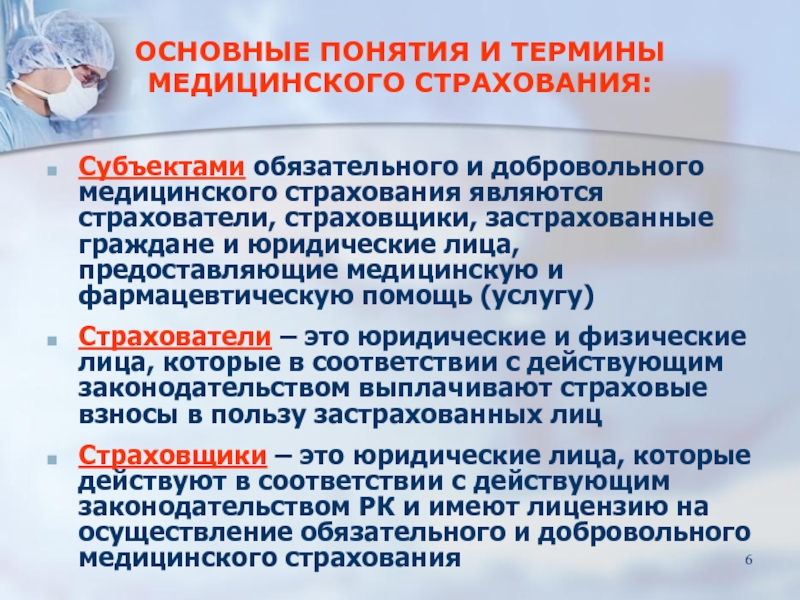 ОСНОВНЫЕ ПОНЯТИЯ И ТЕРМИНЫ МЕДИЦИНСКОГО СТРАХОВАНИЯ:

Субъектами обязательного и добровольного медицинского страхования являются страхователи, страховщики, застрахованные граждане и юридические лица, предоставляющие медицинскую и фармацевтическую помощь (услугу)

Страхователи – это юридические и физические лица, которые в соответствии с действующим законодательством выплачивают страховые взносы в пользу застрахованных лиц

Страховщики – это юридические лица, которые действуют в соответствии с действующим законодательством РК и имеют лицензию на осуществление обязательного и добровольного медицинского страхования

6